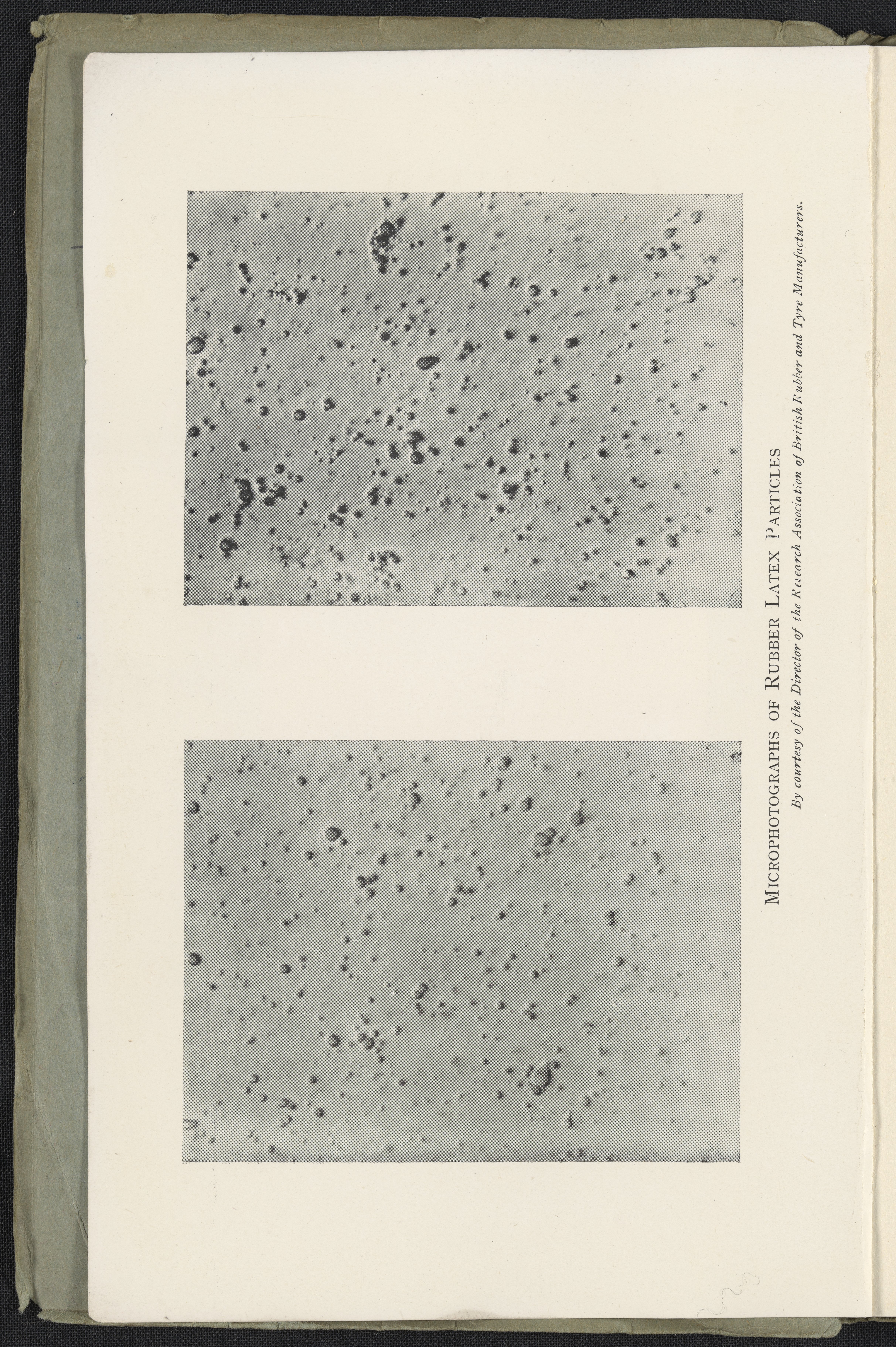 MICROPHOTOGRAPHS OF RUBBER LATEX PARTICLES

By courtesy of the Director of the Research Association of British Rubber and Tyre Manufacturers.